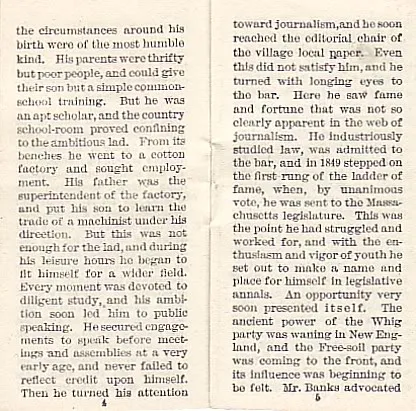 the circumstances around his birth were of the most humble kind. His parents were thrifty but poor people, and could give their son but a simple common-school training. But he was an apt scholar, and the country school-room proved confining to the ambitious lad. From its benches he went to a cotton factory and sought employment. His father was the superintendent of the factory, and put his son to learn the trade of a machinist under his direction. But this was not enough for the lad, and during his leisure hours he began to fit himself for a wider field. Every moment was devoted to diligent study, and his ambition soon led him to public speaking. He secured engagements to speak before meetings and assemblies at a very early age, and never failed to reflect credit upon himself. Then he turned his attention

4

toward journalism, and he soon reached the editorial chair of the village local paper. Even this did not satisfy him, and he turned with longing eyes to the bar. Here he saw fame and fortune that was not so clearly apparent in the web of journalism. He industriously studied law, was admitted to the bar, and in 1849 stepped on the first rung of the ladder of fame, when, by unanimous vote, he was sent to the Massachusetts legislature. This was the point he had struggled and worked for, and with the enthusiasm and vigor of youth he set out to make a name and place for himself in legislative annals. An opportunity very soon presented itself. The ancient power of the Whig party was waning in New England, and the Free-soil party was coming to the front, and its influence was beginning to be felt. Mr. Banks advocated

5